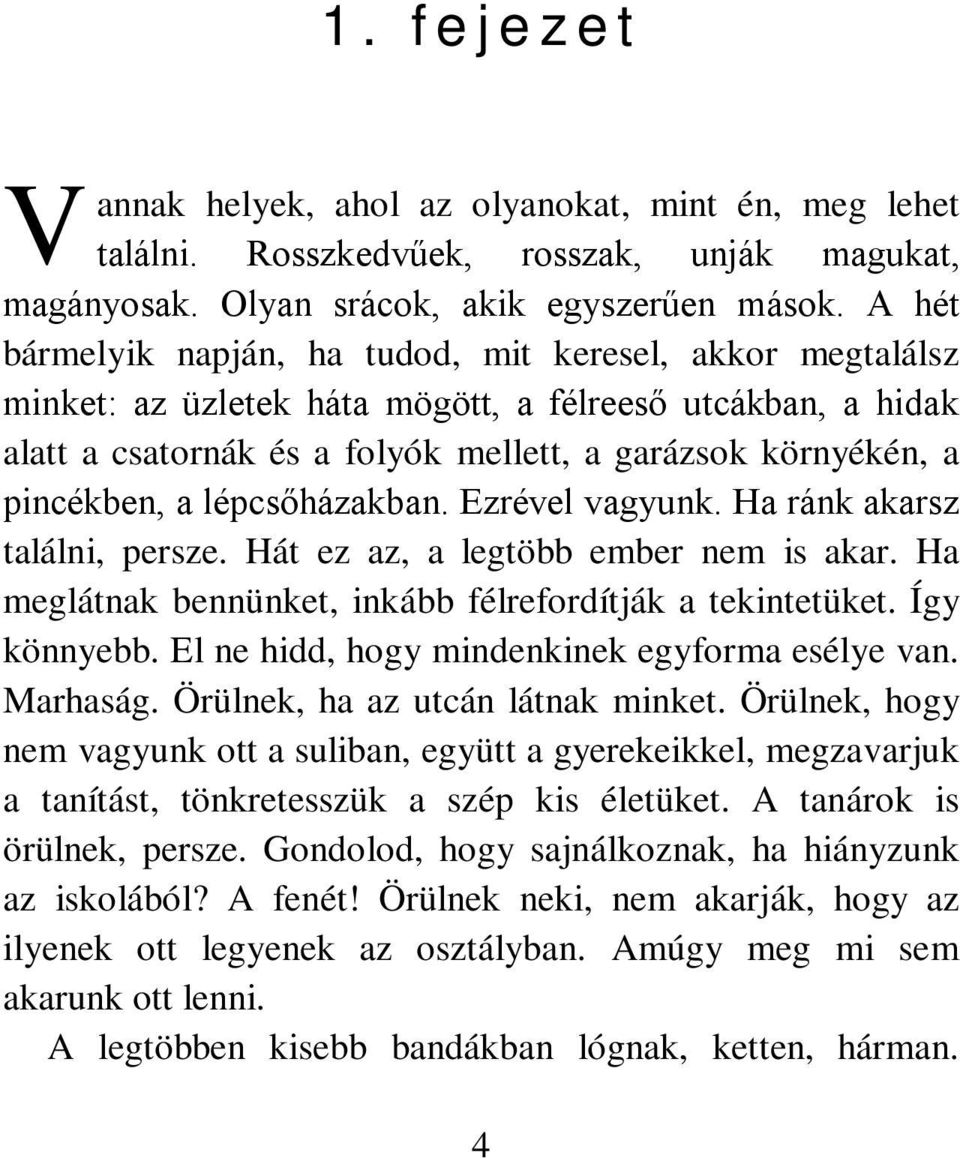 1. fejezet

Vannak helyek, ahol az olyanokat, mint én, meg lehet találni. Rosszkedvűek, rosszak, unják magukat, magányosak. Olyan srácok, akik egyszerűen mások. A hét bármelyik napján, ha tudod, mit keresel, akkor megtalálsz minket: az üzletek háta mögött, a félreeső utcákban, a hidak alatt a csatornák és a folyók mellett, a garázsok környékén, a pincékben, a lépcsőházakban. Ezrével vagyunk. Ha ránk akarsz találni, persze. Hát ez az, a legtöbb ember nem is akar. Ha meglátnak bennünket, inkább félrefordítják a tekintetüket. Így könnyebb. El ne hidd, hogy mindenkinek egyforma esélye van. Marhaság. Örülnek, ha az utcán látnak minket. Örülnek, hogy nem vagyunk ott a suliban, együtt a gyerekeikkel, megzavarjuk a tanítást, tönkretesszük a szép kis életüket. A tanárok is örülnek, persze. Gondolod, hogy sajnálkoznak, ha hiányzunk az iskolából? A fenét! Örülnek neki, nem akarják, hogy az ilyenek ott legyenek az osztályban. Amúgy meg mi sem akarunk ott lenni.

A legtöbben kisebb bandákban lógnak, ketten, hárman.

4